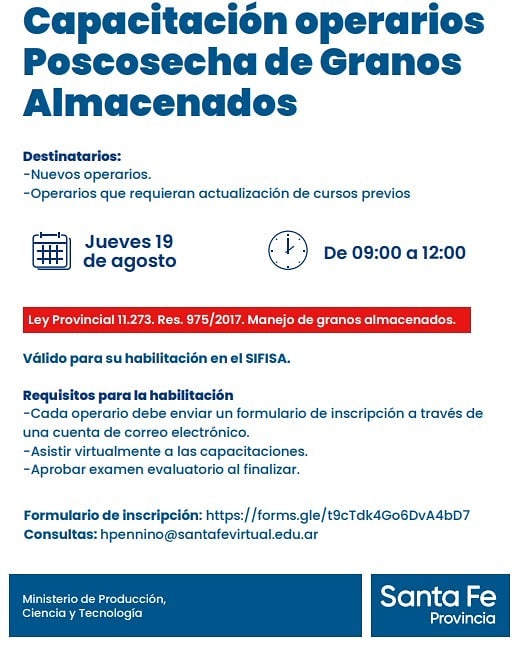 Capacitación operarios Poscosecha de Granos Almacenados

Destinatarios:
-Nuevos operarios.
-Operarios que requieran actualización de cursos previos

Jueves 19 de agosto

De 09:00 a 12:00

Ley Provincial 11.273. Res. 975/2017. Manejo de granos almacenados.

Válido para su habilitación en el SIFISA.

Requisitos para la habilitación
-Cada operario debe enviar un formulario de inscripción a través de una cuenta de correo electrónico.
-Asistir virtualmente a las capacitaciones.
-Aprobar examen evaluatorio al finalizar.

Formulario de inscripción: https://forms.gle/t9cTdk4Go6DvA4bD7
Consultas: hpennino@santafevirtual.edu.ar

Ministerio de Producción, Ciencia y Tecnología

Santa Fe
Provincia